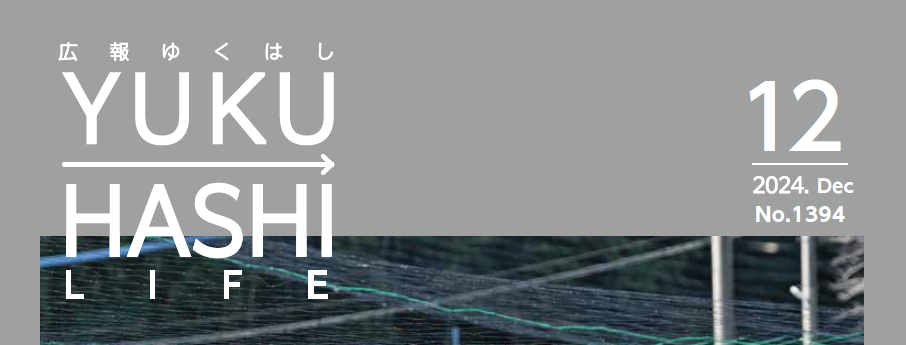 広報ゆくはし
YUKU
HASHI
LIFE

12
2024. Dec
No.1394